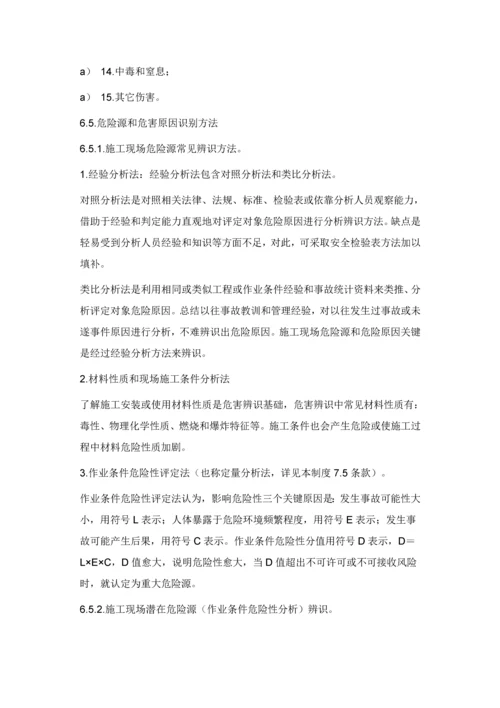 a） 14.中毒和窒息；

a） 15.其它伤害。

6.5.危险源和危害原因识别方法

6.5.1.施工现场危险源常见辨识方法。

1.经验分析法：经验分析法包含对照分析法和类比分析法。

对照分析法是对照相关法律、法规、标准、检验表或依靠分析人员观察能力，借助于经验和判定能力直观地对评定对象危险原因进行分析辨识方法。缺点是轻易受到分析人员经验和知识等方面不足，对此，可采取安全检验表方法加以填补。

类比分析法是利用相同或类似工程或作业条件经验和事故统计资料来类推、分析评定对象危险原因。总结以往事故教训和管理经验，对以往发生过事故或未遂事件原因进行分析，不难辨识出危险原因。施工现场危险源和危险原因关键是经过经验分析方法来辨识。

2.材料性质和现场施工条件分析法

了解施工安装或使用材料性质是危害辨识基础，危害辨识中常见材料性质有：毒性、物理化学性质、燃烧和爆炸特征等。施工条件也会产生危险或使施工过程中材料危险性质加剧。

3.作业条件危险性评定法（也称定量分析法，详见本制度 7.5 条款）。

作业条件危险性评定法认为，影响危险性三个关键原因是：发生事故可能性大小，用符号 L 表示；人体暴露于危险环境频繁程度，用符号 E 表示；发生事故可能产生后果，用符号 C 表示。作业条件危险性分值用符号 D 表示，D＝L×E×C，D 值愈大，说明危险性愈大，当 D 值超出不可许可或不可接收风险时，就认定为重大危险源。

6.5.2.施工现场潜在危险源（作业条件危险性分析）辨识。